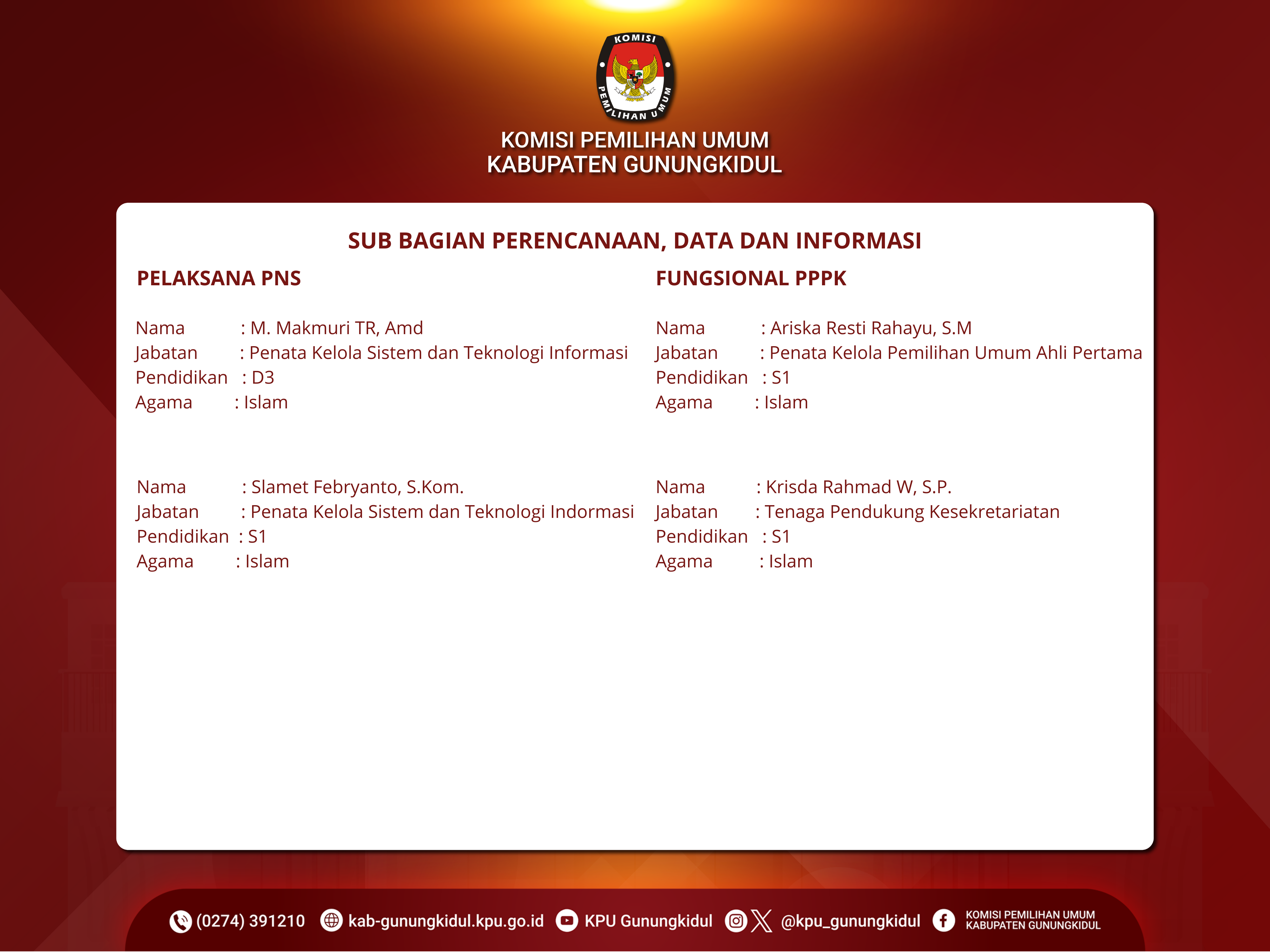 KOMISI PEMILIHAN UMUM

KOMISI PEMILIHAN UMUM
KABUPATEN GUNUNGKIDUL

SUB BAGIAN PERENCANAAN, DATA DAN INFORMASI

PELAKSANA PNS

Nama : M. Makmuri TR, Amd
Jabatan : Penata Kelola Sistem dan Teknologi Informasi
Pendidikan : D3
Agama : Islam

Nama : Slamet Febryanto, S.Kom.
Jabatan : Penata Kelola Sistem dan Teknologi Indormasi
Pendidikan : S1
Agama : Islam

FUNGSIONAL PPPK

Nama : Ariska Resti Rahayu, S.M
Jabatan : Penata Kelola Pemilihan Umum Ahli Pertama
Pendidikan : S1
Agama : Islam

Nama : Krisda Rahmad W, S.P.
Jabatan : Tenaga Pendukung Kesekretariatan
Pendidikan : S1
Agama : Islam

(0274) 391210 kab-gunungkidul.kpu.go.id KPU Gunungkidul @kpu_gunungkidul KOMISI PEMILIHAN UMUM KABUPATEN GUNUNGKIDUL